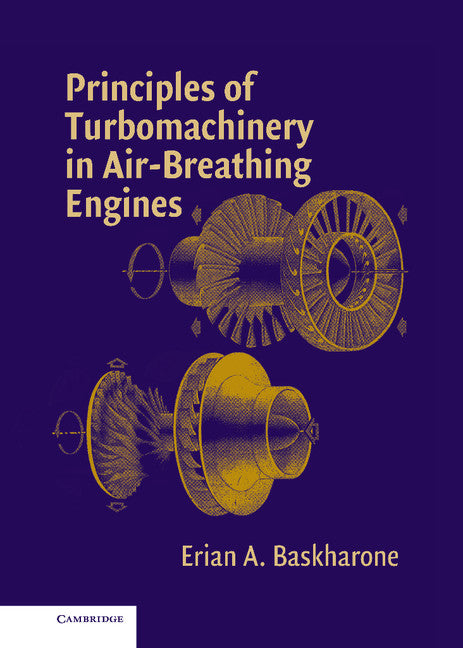 Principles of Turbomachinery in Air-Breathing Engines

Erian A. Baskharone

CAMBRIDGE